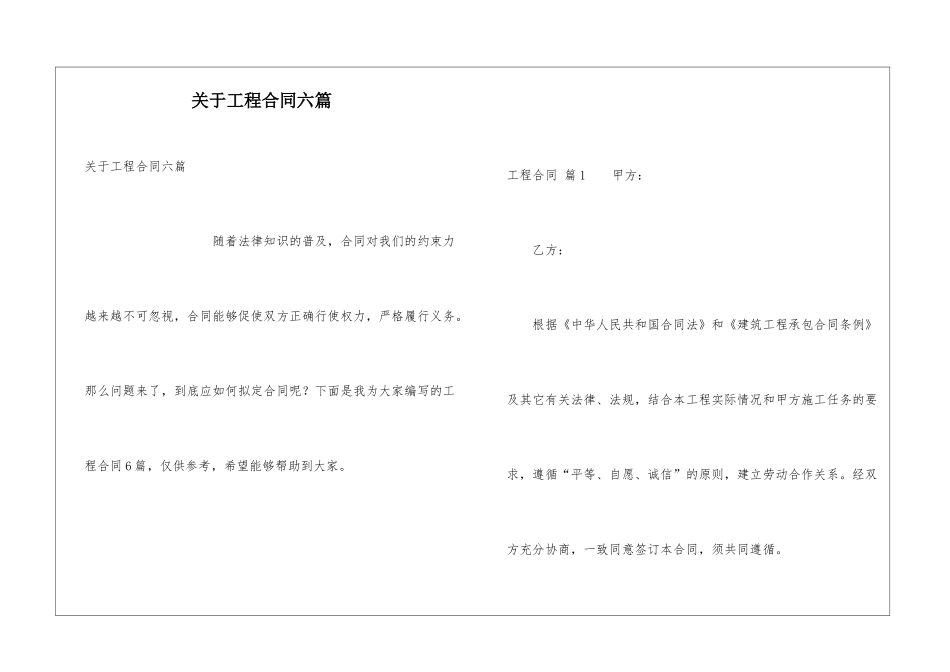 关于工程合同六篇

关于工程合同六篇

随着法律知识的普及，合同对我们的约束力越来越不可忽视，合同能够促使双方正确行使权力，严格履行义务。那么问题来了，到底应如何拟定合同呢？下面是我为大家编写的工程合同6篇，仅供参考，希望能够帮助到大家。

工程合同 篇1 甲方：

乙方：

根据《中华人民共和国合同法》和《建筑工程承包合同条例》及其它有关法律、法规，结合本工程实际情况和甲方施工任务的要求，遵循“平等、自愿、诚信”的原则，建立劳动合作关系。经双方充分协商，一致同意签订本合同，须共同遵循。